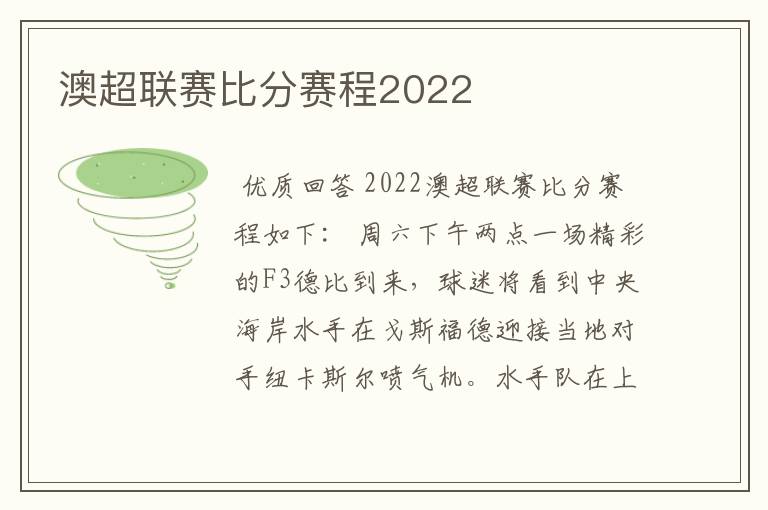 澳超联赛比分赛程2022

优质回答 2022澳超联赛比分赛程如下： 周六下午两点一场精彩的F3德比到来，球迷将看到中央海岸水手在戈斯福德迎接当地对手纽卡斯尔喷气机。水手队在上